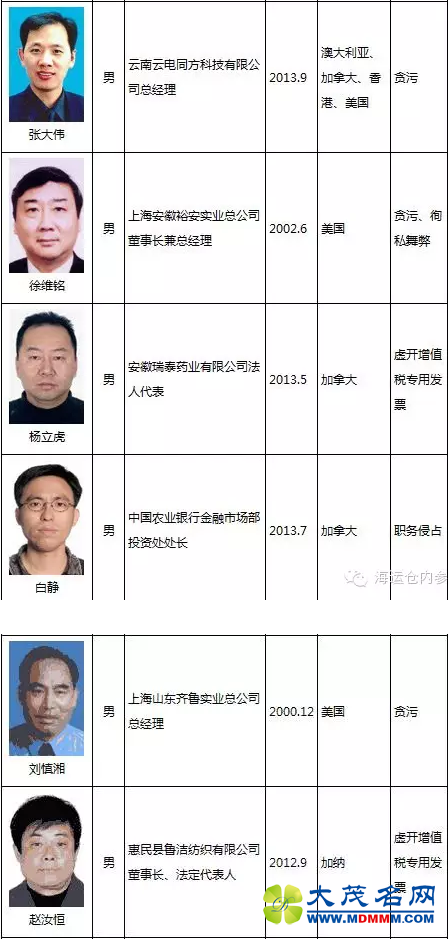 | 张大伟 | 男 | 云南云电同方科技有限公司总经理 | 2013.9 | 澳大利亚、加拿大、香港、美国 | 贪污 |
|---|---|---|---|---|---|
| 徐维铭 | 男 | 上海安徽裕安实业总公司董事长兼总经理 | 2002.6 | 美国 | 贪污、徇私舞弊 |
| 杨立虎 | 男 | 安徽瑞泰药业有限公司法人代表 | 2013.5 | 加拿大 | 虚开增值税专用发票 |
| 白静 | 男 | 中国农业银行金融市场部投资处处长 | 2013.7 | 加拿大 | 职务侵占 |

海运仓内参

| 刘慎湘 | 男 | 上海山东齐鲁实业总公司总经理 | 2000.12 | 美国 | 贪污 |
|---|---|---|---|---|---|
| 赵汝恒 | 男 | 惠民县鲁洁纺织有限公司董事长、法定代表人 | 2012.9 | 加纳 | 虚开增值税专用发票 |

大茂名网
WWW.MDMMM.COM